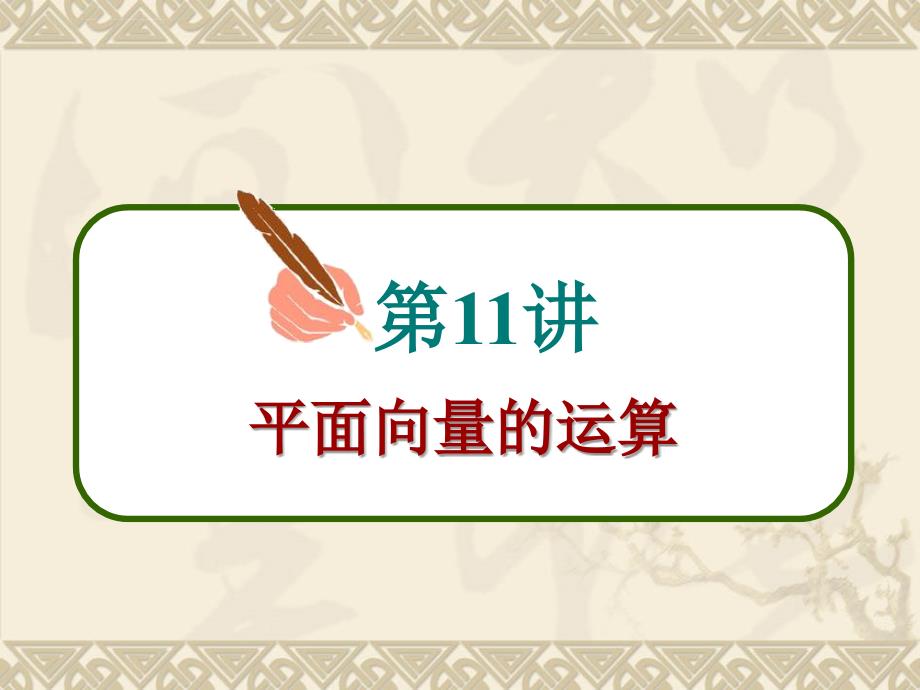 第11讲

平面向量的运算